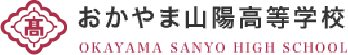 高

おかやま山陽高等学校

OKAYAMA SANYO HIGH SCHOOL